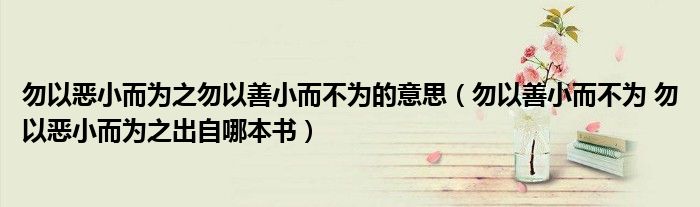 勿以恶小而为之勿以善小而不为的意思（勿以善小而不为 勿以恶小而为之出自哪本书）